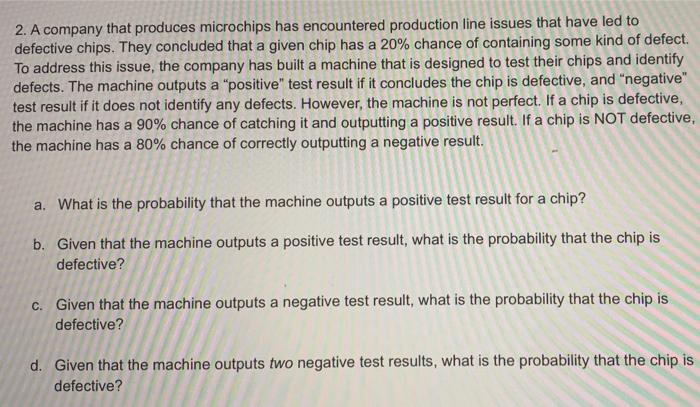 2. A company that produces microchips has encountered production line issues that have led to defective chips. They concluded that a given chip has a 20% chance of containing some kind of defect. To address this issue, the company has built a machine that is designed to test their chips and identify defects. The machine outputs a "positive" test result if it concludes the chip is defective, and "negative" test result if it does not identify any defects. However, the machine is not perfect. If a chip is defective, the machine has a 90% chance of catching it and outputting a positive result. If a chip is NOT defective, the machine has a 80% chance of correctly outputting a negative result.

a. What is the probability that the machine outputs a positive test result for a chip?

b. Given that the machine outputs a positive test result, what is the probability that the chip is defective?

c. Given that the machine outputs a negative test result, what is the probability that the chip is defective?

d. Given that the machine outputs two negative test results, what is the probability that the chip is defective?